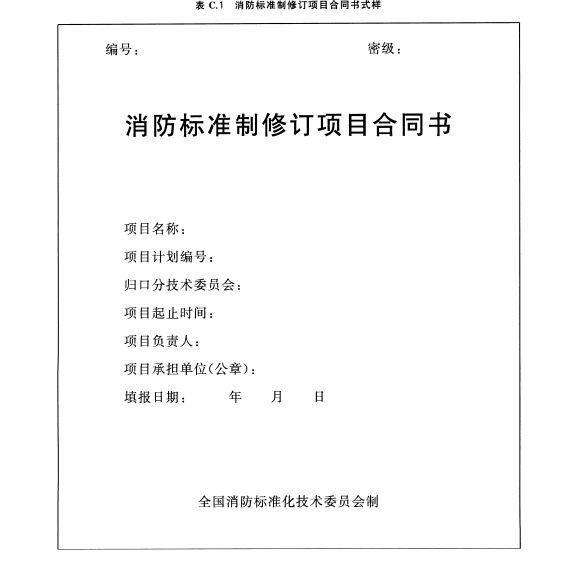 表 C.1 消防标准制修订项目合同书式样

编号：

密级：

消防标准制修订项目合同书

项目名称：

项目计划编号：

归口分技术委员会：

项目起止时间：

项目负责人：

项目承担单位(公章)：

填报日期： 年 月 日

全国消防标准化技术委员会制